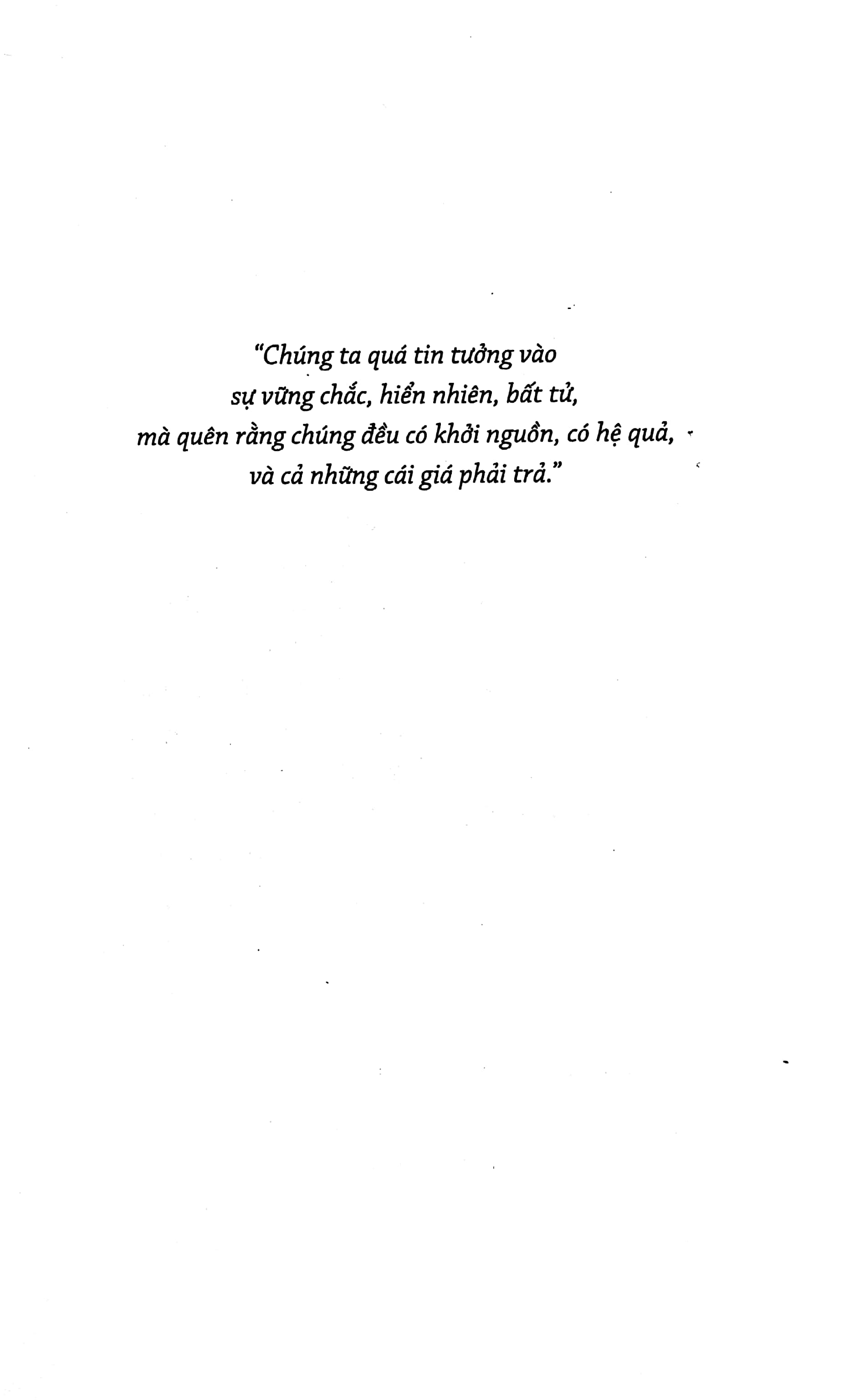 "Chúng ta quá tin tưởng vào
sự vững chắc, hiển nhiên, bất tử,
mà quên rằng chúng đều có khởi nguồn, có hệ quả,
và cả những cái giá phải trả."